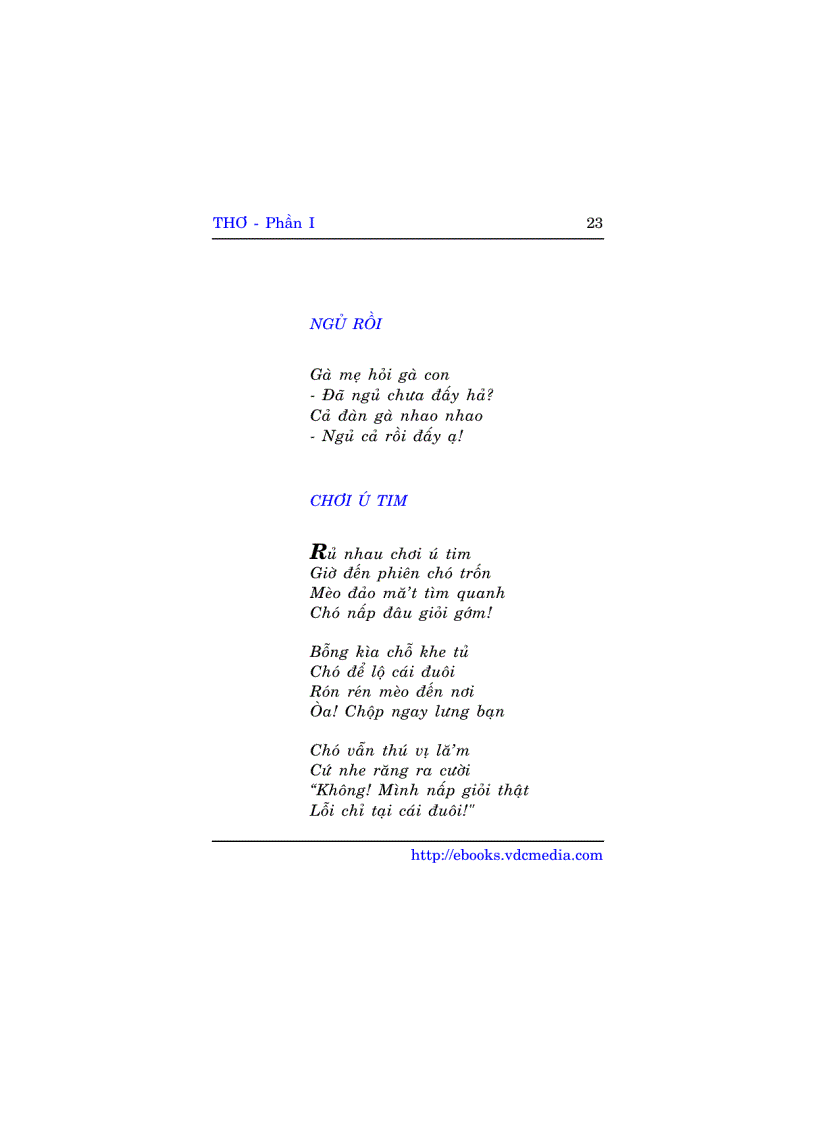 THƠ - Phần I 23

NGỦ RỒI

Gà mẹ hỏi gà con
- Đã ngủ chưa đấy hả?
Cả đàn gà nhao nhao
- Ngủ cả rồi đấy ạ!

CHƠI Ú TIM

Rủ nhau chơi ú tim
Giờ đến phiên chó trốn
Mèo đảo mă't tìm quanh
Chó nấp đâu giỏi gớm!

Bỗng kìa chỗ khe tủ
Chó để lộ cái đuôi
Rón rén mèo đến nơi
Òa! Chộp ngay lưng bạn

Chó vẫn thú vị lă'm
Cứ nhe răng ra cười
"Không! Mình nấp giỏi thật
Lỗi chỉ tại cái đuôi!"

http://ebooks.vdcmedia.com